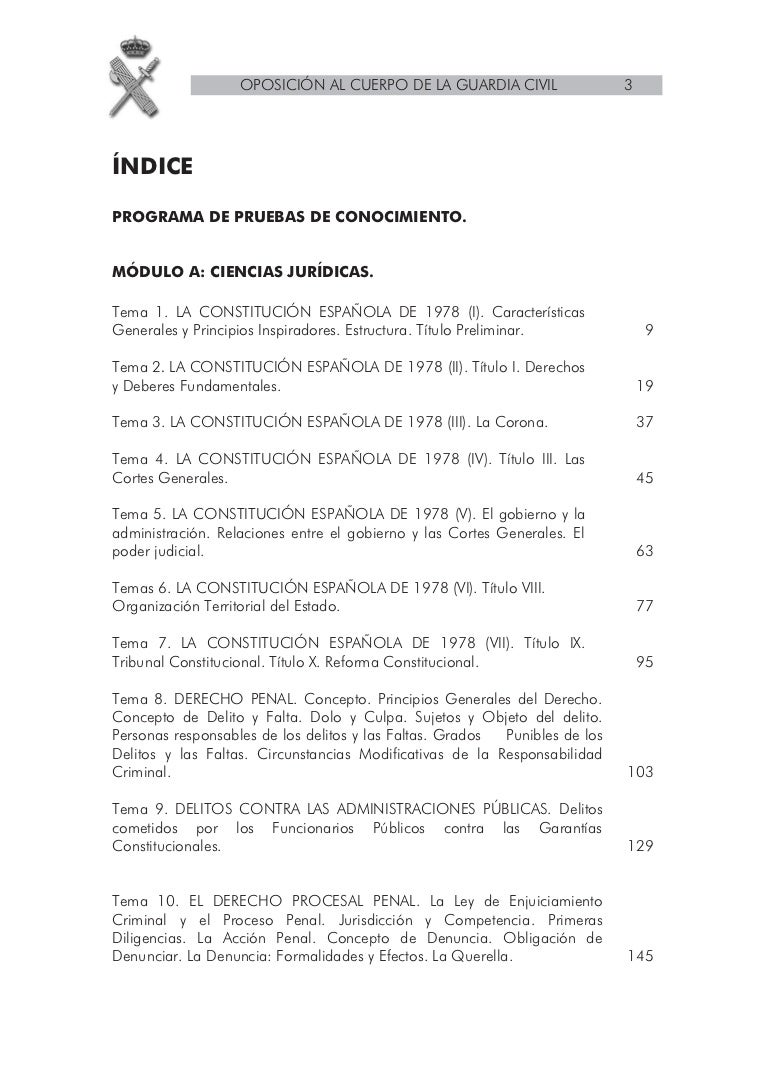 OPOSICIÓN AL CUERPO DE LA GUARDIA CIVIL 3

ÍNDICE

PROGRAMA DE PRUEBAS DE CONOCIMIENTO.

MÓDULO A: CIENCIAS JURÍDICAS.

Tema 1. LA CONSTITUCIÓN ESPAÑOLA DE 1978 (I). Características Generales y Principios Inspiradores. Estructura. Título Preliminar. 9

Tema 2. LA CONSTITUCIÓN ESPAÑOLA DE 1978 (II). Título I. Derechos y Deberes Fundamentales. 19

Tema 3. LA CONSTITUCIÓN ESPAÑOLA DE 1978 (III). La Corona. 37

Tema 4. LA CONSTITUCIÓN ESPAÑOLA DE 1978 (IV). Título III. Las Cortes Generales. 45

Tema 5. LA CONSTITUCIÓN ESPAÑOLA DE 1978 (V). El gobierno y la administración. Relaciones entre el gobierno y las Cortes Generales. El poder judicial. 63

Temas 6. LA CONSTITUCIÓN ESPAÑOLA DE 1978 (VI). Título VIII. Organización Territorial del Estado. 77

Tema 7. LA CONSTITUCIÓN ESPAÑOLA DE 1978 (VII). Título IX. Tribunal Constitucional. Título X. Reforma Constitucional. 95

Tema 8. DERECHO PENAL. Concepto. Principios Generales del Derecho. Concepto de Delito y Falta. Dolo y Culpa. Sujetos y Objeto del delito. Personas responsables de los delitos y las Faltas. Grados Punibles de los Delitos y las Faltas. Circunstancias Modificativas de la Responsabilidad Criminal. 103

Tema 9. DELITOS CONTRA LAS ADMINISTRACIONES PÚBLICAS. Delitos cometidos por los Funcionarios Públicos contra las Garantías Constitucionales. 129

Tema 10. EL DERECHO PROCESAL PENAL. La Ley de Enjuiciamiento Criminal y el Proceso Penal. Jurisdicción y Competencia. Primeras Diligencias. La Acción Penal. Concepto de Denuncia. Obligación de Denunciar. La Denuncia: Formalidades y Efectos. La Querella. 145